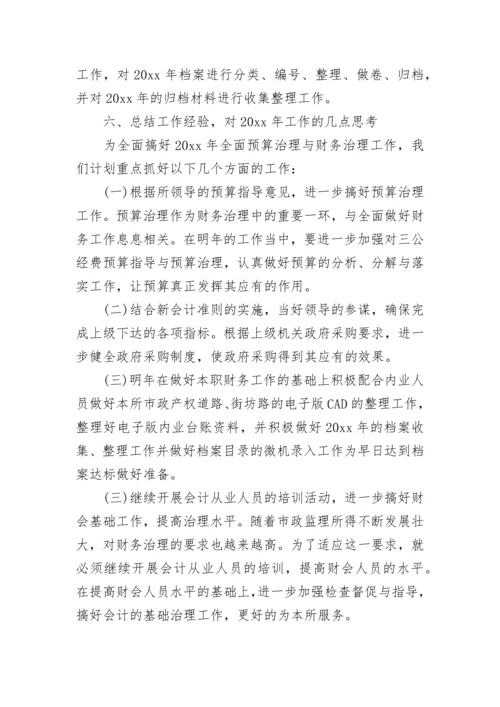 工作，对 20xx 年档案进行分类、编号、整理、做卷、归档，并对 20xx 年的归档材料进行收集整理工作。

六、总结工作经验，对 20xx 年工作的几点思考

为全面搞好 20xx 年全面预算治理与财务治理工作，我们计划重点抓好以下几个方面的工作：

(一)根据所领导的预算指导意见，进一步搞好预算治理工作。预算治理作为财务治理中的重要一环，与全面做好财务工作息息相关。在明年的工作当中，要进一步加强对三公经费预算指导与预算治理，认真做好预算的分析、分解与落实工作，让预算真正发挥其应有的作用。

(二)结合新会计准则的实施，当好领导的参谋，确保完成上级下达的各项指标。根据上级机关政府采购要求，进一步健全政府采购制度，使政府采购得到其应有的效果。

(三)明年在做好本职财务工作的基础上积极配合内业人员做好本所市政产权道路、街坊路的电子版 CAD 的整理工作，整理好电子版内业台账资料，并积极做好 20xx 年的档案收集、整理工作并做好档案目录的微机录入工作为早日达到档案达标做好准备。

(三)继续开展会计从业人员的培训活动，进一步搞好财会基础工作，提高治理水平。随着市政监理所得不断发展壮大，对财务治理的要求也越来越高。为了适应这一要求，就必须继续开展会计从业人员的培训，提高财会人员的水平。在提高财会人员水平的基础上，进一步加强检查督促与指导，搞好会计的基础治理工作，更好的为本所服务。